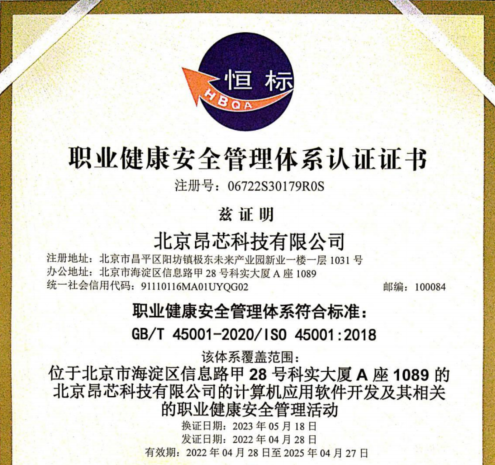 恒标
HBQA

职业健康安全管理体系认证证书
注册号：06722S30179R0S

兹证明

北京昂芯科技有限公司
注册地址：北京市昌平区阳坊镇极东未来产业园新业一楼一层 1031 号
办公地址：北京市海淀区信息路甲 28 号科实大厦 A 座 1089
统一社会信用代码：91110116MA01UYQG02 邮编：100084

职业健康安全管理体系符合标准：
GB/T 45001-2020/ISO 45001:2018

该体系覆盖范围：
位于北京市海淀区信息路甲 28 号科实大厦 A 座 1089 的北京昂芯科技有限公司的计算机应用软件开发及其相关的职业健康安全管理活动

换证日期：2023 年 05 月 18 日
发证日期：2022 年 04 月 28 日
有效期：2022 年 04 月 28 日至 2025 年 04 月 27 日